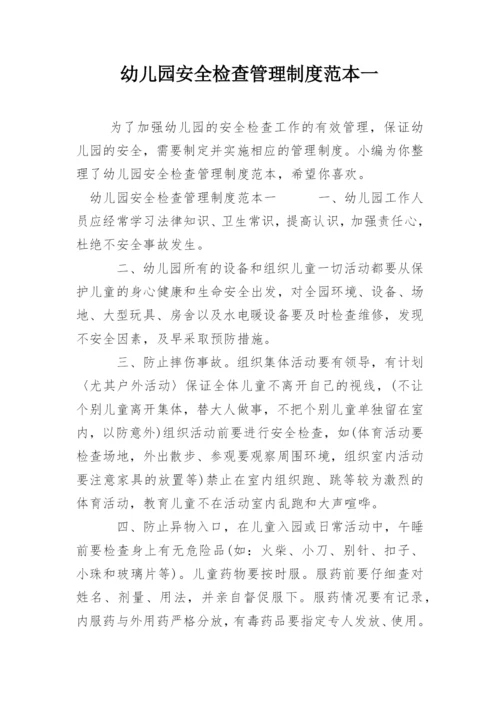 幼儿园安全检查管理制度范本一

为了加强幼儿园的安全检查工作的有效管理，保证幼儿园的安全，需要制定并实施相应的管理制度。小编为你整理了幼儿园安全检查管理制度范本，希望你喜欢。

幼儿园安全检查管理制度范本一　　一、幼儿园工作人员应经常学习法律知识、卫生常识，提高认识，加强责任心，杜绝不安全事故发生。

二、幼儿园所有的设备和组织儿童一切活动都要从保护儿童的身心健康和生命安全出发，对全园环境、设备、场地、大型玩具、房舍以及水电暖设备要及时检查维修，发现不安全因素，及早采取预防措施。

三、防止摔伤事故。组织集体活动要有领导，有计划〈尤其户外活动〉保证全体儿童不离开自己的视线，(不让个别儿童离开集体，替大人做事，不把个别儿童单独留在室内，以防意外)组织活动前要进行安全检查，如(体育活动要检查场地，外出散步、参观要观察周围环境，组织室内活动要注意家具的放置等)禁止在室内组织跑、跳等较为激烈的体育活动，教育儿童不在活动室内乱跑和大声喧哗。

四、防止异物入口，在儿童入园或日常活动中，午睡前要检查身上有无危险品(如：火柴、小刀、别针、扣子、小珠和玻璃片等)。儿童药物要按时服。服药前要仔细查对姓名、剂量、用法，并亲自督促服下。服药情况要有记录，内服药与外用药严格分放，有毒药品要指定专人发放、使用。